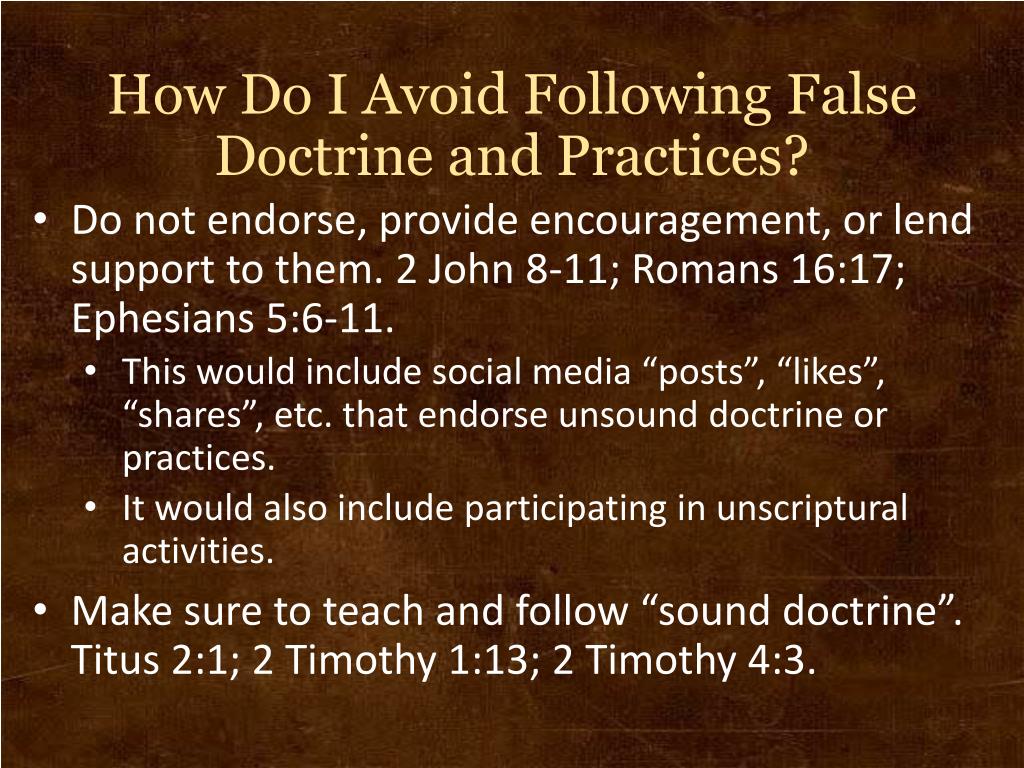 How Do I Avoid Following False Doctrine and Practices?

• Do not endorse, provide encouragement, or lend support to them. 2 John 8-11; Romans 16:17; Ephesians 5:6-11.

• This would include social media "posts", "likes", "shares", etc. that endorse unsound doctrine or practices.

• It would also include participating in unscriptural activities.

• Make sure to teach and follow "sound doctrine". Titus 2:1; 2 Timothy 1:13; 2 Timothy 4:3.